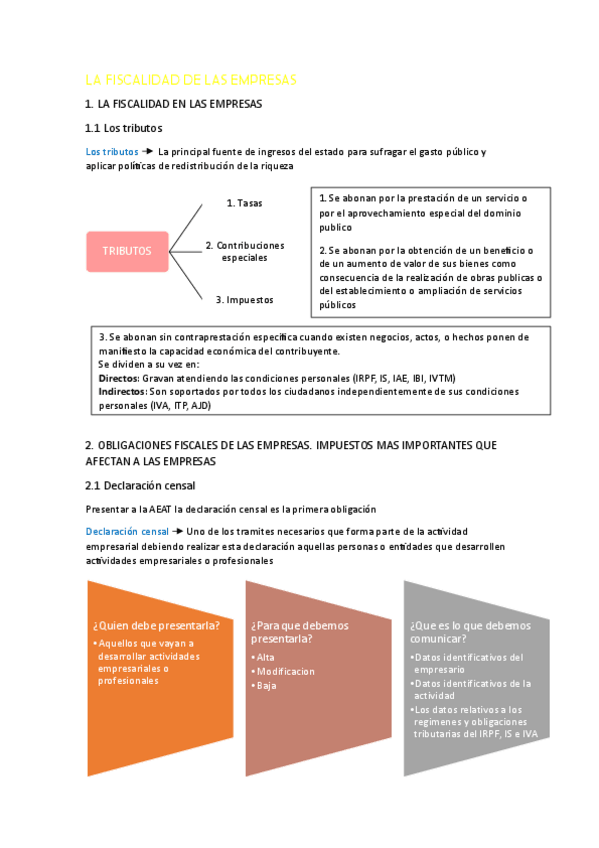 LA FISCALIDAD DE LAS EMPRESAS

1. LA FISCALIDAD EN LAS EMPRESAS

1.1 Los tributos

Los tributos → La principal fuente de ingresos del estado para sufragar el gasto público y aplicar políticas de redistribución de la riqueza

TRIBUTOS

1. Tasas

2. Contribuciones especiales

3. Impuestos

1. Se abonan por la prestación de un servicio o por el aprovechamiento especial del dominio publico

2. Se abonan por la obtención de un beneficio o de un aumento de valor de sus bienes como consecuencia de la realización de obras publicas o del establecimiento o ampliación de servicios públicos

3. Se abonan sin contraprestación especifica cuando existen negocios, actos, o hechos ponen de manifiesto la capacidad económica del contribuyente.
Se dividen a su vez en:
Directos: Gravan atendiendo las condiciones personales (IRPF, IS, IAE, IBI, IVTM)
Indirectos: Son soportados por todos los ciudadanos independientemente de sus condiciones personales (IVA, ITP, AJD)

2. OBLIGACIONES FISCALES DE LAS EMPRESAS. IMPUESTOS MAS IMPORTANTES QUE AFECTAN A LAS EMPRESAS

2.1 Declaración censal

Presentar a la AEAT la declaración censal es la primera obligación

Declaración censal → Uno de los tramites necesarios que forma parte de la actividad empresarial debiendo realizar esta declaración aquellas personas o entidades que desarrollen actividades empresariales o profesionales

¿Quien debe presentarla?
• Aquellos que vayan a desarrollar actividades empresariales o profesionales

¿Para que debemos presentarla?
• Alta
• Modificacion
• Baja

¿Que es lo que debemos comunicar?
• Datos identificativos del empresario
• Datos identificativos de la actividad
• Los datos relativos a los regimenes y obligaciones tributarias del IRPF, IS e IVA